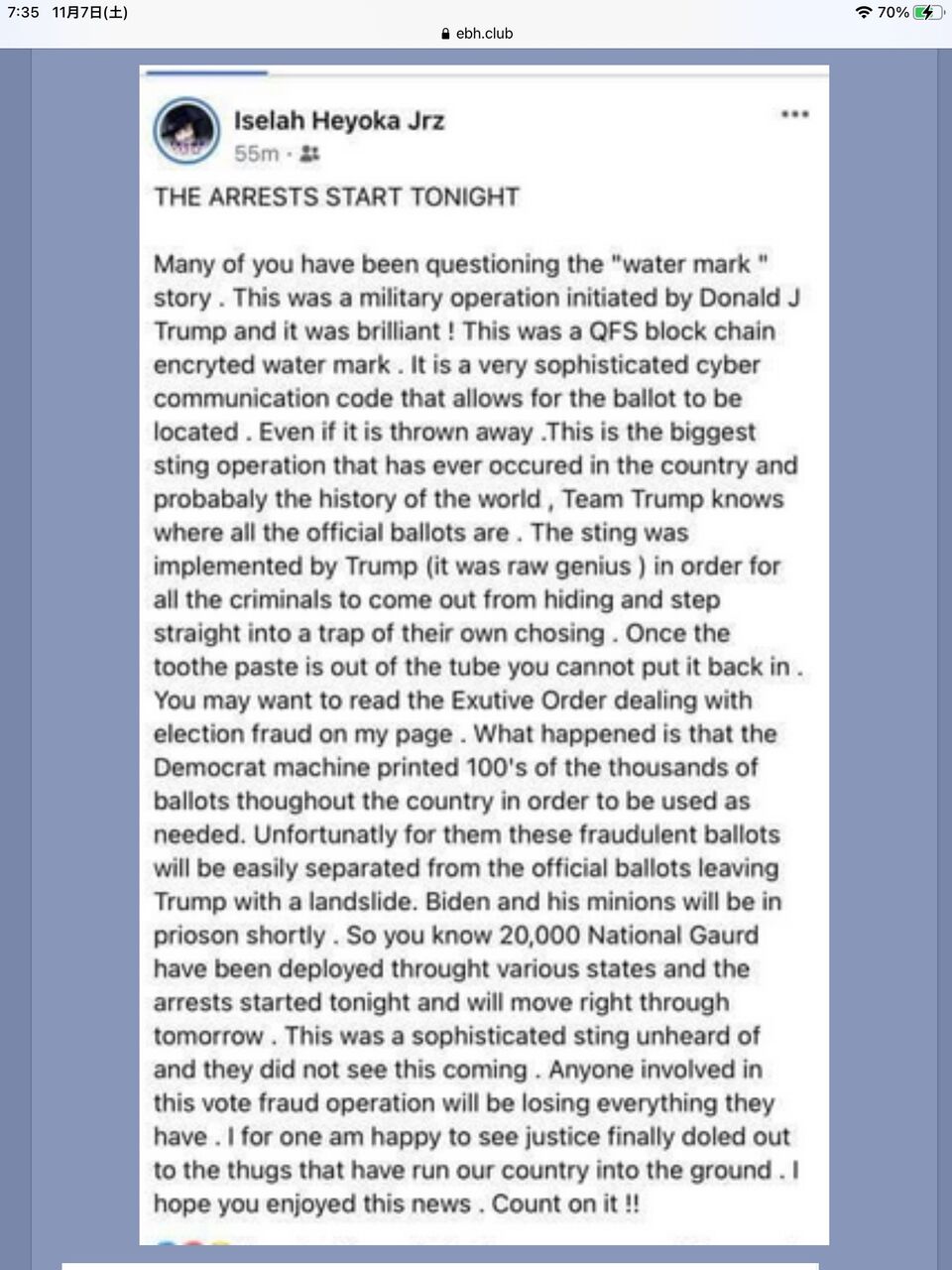 7:35 11月7日(土)
70%
ebh.club

Iselah Heyoka Jrz
55m ·

THE ARRESTS START TONIGHT

Many of you have been questioning the "water mark " story . This was a military operation initiated by Donald J Trump and it was brilliant ! This was a QFS block chain encryted water mark . It is a very sophisticated cyber communication code that allows for the ballot to be located . Even if it is thrown away .This is the biggest sting operation that has ever occured in the country and probabaly the history of the world , Team Trump knows where all the official ballots are . The sting was implemented by Trump (it was raw genius ) in order for all the criminals to come out from hiding and step straight into a trap of their own chosing . Once the toothe paste is out of the tube you cannot put it back in . You may want to read the Exutive Order dealing with election fraud on my page . What happened is that the Democrat machine printed 100's of the thousands of ballots thoughout the country in order to be used as needed. Unfortunatly for them these fraudulent ballots will be easily separated from the official ballots leaving Trump with a landslide. Biden and his minions will be in prioson shortly . So you know 20,000 National Gaurd have been deployed throught various states and the arrests started tonight and will move right through tomorrow . This was a sophisticated sting unheard of and they did not see this coming . Anyone involved in this vote fraud operation will be losing everything they have . I for one am happy to see justice finally doled out to the thugs that have run our country into the ground . I hope you enjoyed this news . Count on it !!